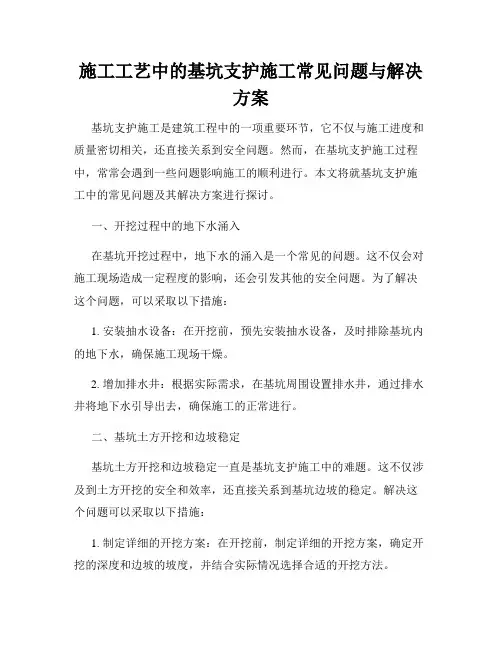 施工工艺中的基坑支护施工常见问题与解决方案

基坑支护施工是建筑工程中的一项重要环节，它不仅与施工进度和质量密切相关，还直接关系到安全问题。然而，在基坑支护施工过程中，常常会遇到一些问题影响施工的顺利进行。本文将就基坑支护施工中的常见问题及其解决方案进行探讨。

一、开挖过程中的地下水涌入

在基坑开挖过程中，地下水的涌入是一个常见的问题。这不仅会对施工现场造成一定程度的影响，还会引发其他的安全问题。为了解决这个问题，可以采取以下措施：

1. 安装抽水设备：在开挖前，预先安装抽水设备，及时排除基坑内的地下水，确保施工现场干燥。

2. 增加排水井：根据实际需求，在基坑周围设置排水井，通过排水井将地下水引导出去，确保施工的正常进行。

二、基坑土方开挖和边坡稳定

基坑土方开挖和边坡稳定一直是基坑支护施工中的难题。这不仅涉及到土方开挖的安全和效率，还直接关系到基坑边坡的稳定。解决这个问题可以采取以下措施：

1. 制定详细的开挖方案：在开挖前，制定详细的开挖方案，确定开挖的深度和边坡的坡度，并结合实际情况选择合适的开挖方法。